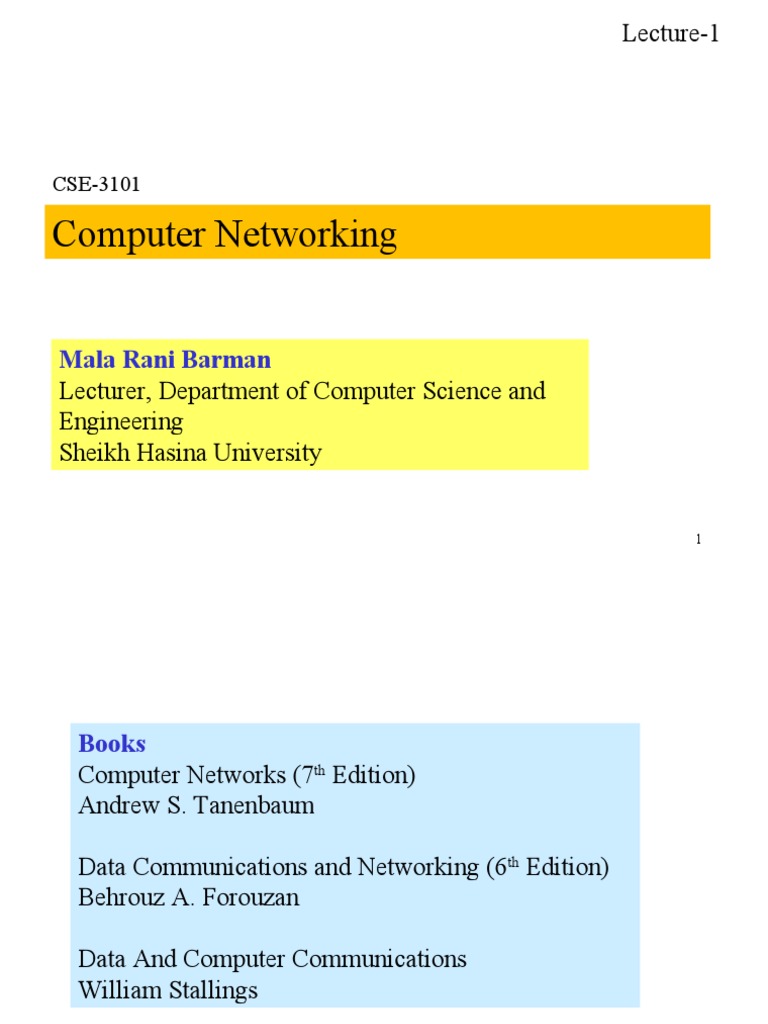 Lecture-1

CSE-3101

Computer Networking

Mala Rani Barman
Lecturer, Department of Computer Science and Engineering
Sheikh Hasina University

1

Books
Computer Networks (7$^{th}$ Edition)
Andrew S. Tanenbaum

Data Communications and Networking (6$^{th}$ Edition)
Behrouz A. Forouzan

Data And Computer Communications
William Stallings